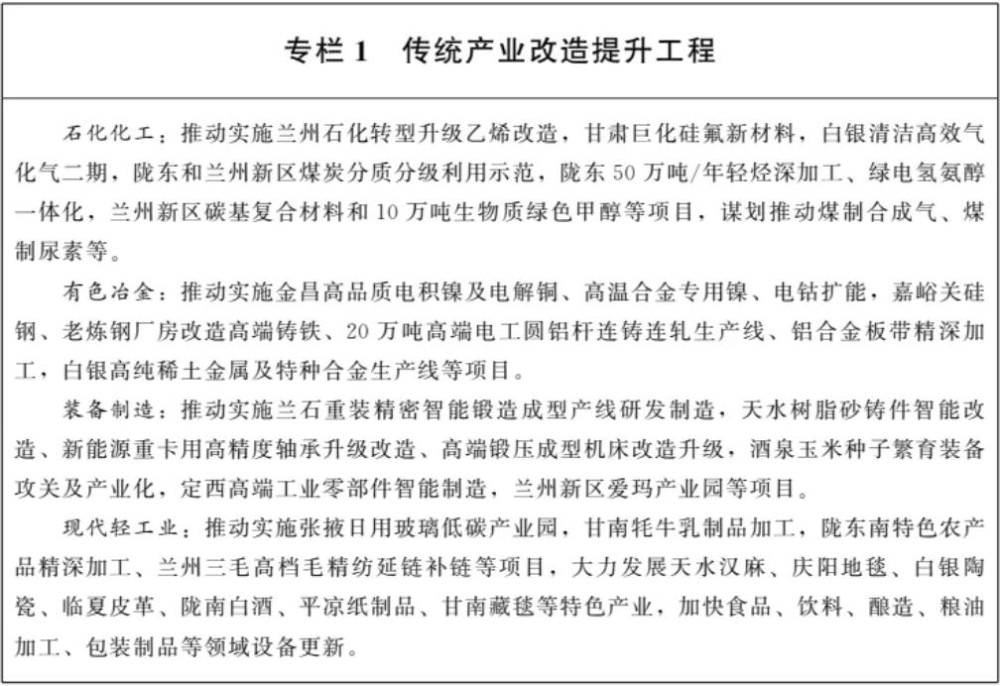 专栏1 传统产业改造提升工程

石化化工：推动实施兰州石化转型升级乙烯改造，甘肃巨化硅氟新材料，白银清洁高效气化气二期，陇东和兰州新区煤炭分质分级利用示范，陇东50万吨/年轻烃深加工、绿电氢氨醇一体化，兰州新区碳基复合材料和10万吨生物质绿色甲醇等项目，谋划推动煤制合成气、煤制尿素等。

有色冶金：推动实施金昌高品质电积镍及电解铜、高温合金专用镍、电钴扩能，嘉峪关硅钢、老炼钢厂房改造高端铸铁、20万吨高端电工圆铝杆连铸连轧生产线、铝合金板带精深加工，白银高纯稀土金属及特种合金生产线等项目。

装备制造：推动实施兰石重装精密智能锻造成型产线研发制造，天水树脂砂铸件智能改造、新能源重卡用高精度轴承升级改造、高端锻压成型机床改造升级，酒泉玉米种子繁育装备攻关及产业化，定西高端工业零部件智能制造，兰州新区爱玛产业园等项目。

现代轻工业：推动实施张掖日用玻璃低碳产业园，甘南牦牛乳制品加工，陇东南特色农产品精深加工、兰州三毛高档毛精纺延链补链等项目，大力发展天水汉麻、庆阳地毯、白银陶瓷、临夏皮革、陇南白酒、平凉纸制品、甘南藏毯等特色产业，加快食品、饮料、酿造、粮油加工、包装制品等领域设备更新。